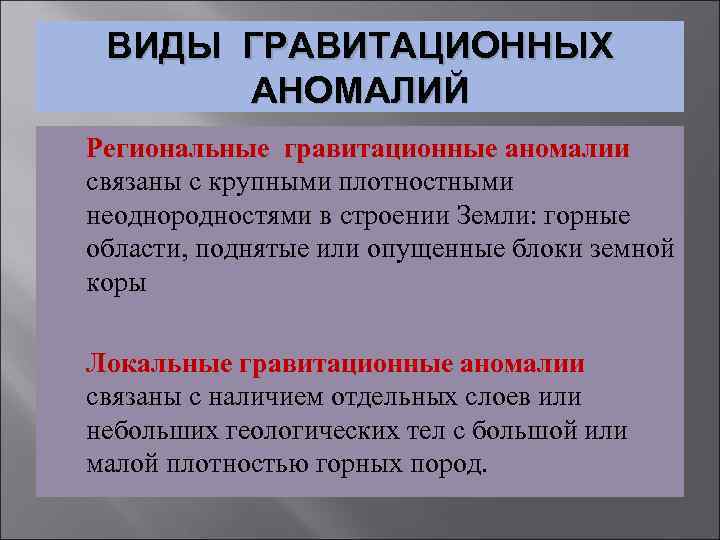 ВИДЫ ГРАВИТАЦИОННЫХ АНОМАЛИЙ

Региональные гравитационные аномалии связаны с крупными плотностными неоднородностями в строении Земли: горные области, поднятые или опущенные блоки земной коры

Локальные гравитационные аномалии связаны с наличием отдельных слоев или небольших геологических тел с большой или малой плотностью горных пород.